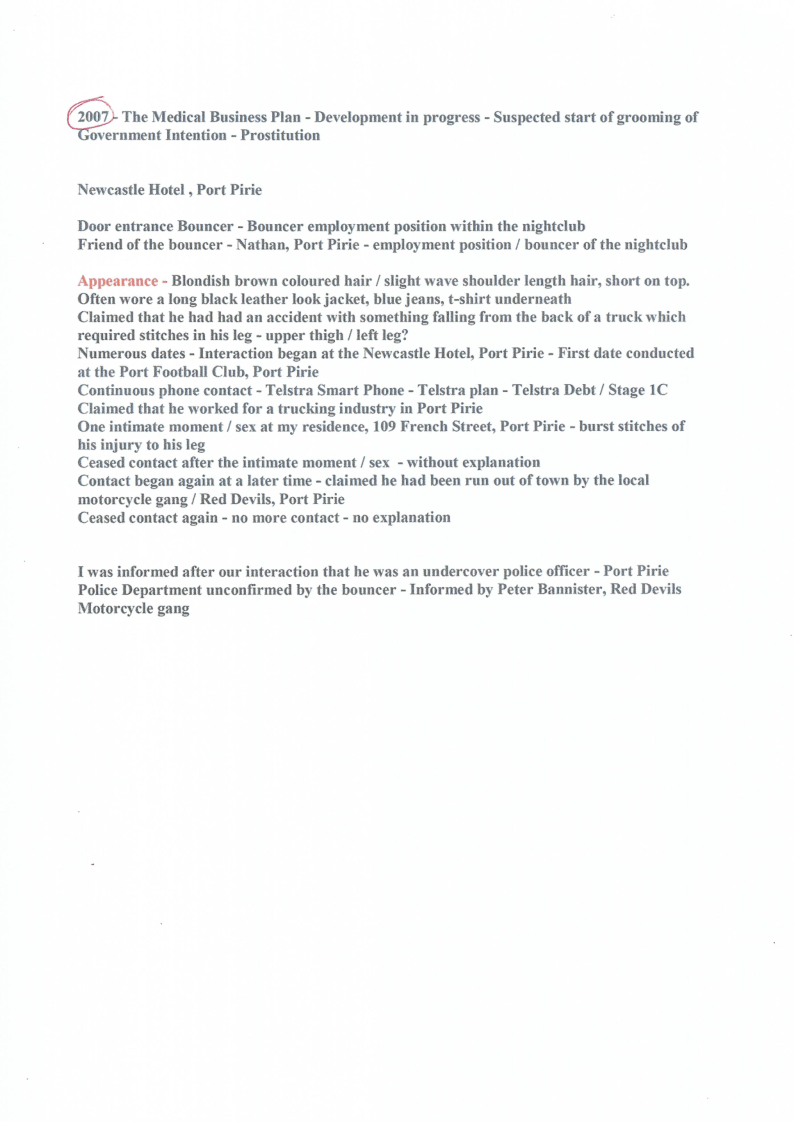 2007 - The Medical Business Plan - Development in progress - Suspected start of grooming of Government Intention - Prostitution

Newcastle Hotel , Port Pirie

Door entrance Bouncer - Bouncer employment position within the nightclub
Friend of the bouncer - Nathan, Port Pirie - employment position / bouncer of the nightclub

Appearance - Blondish brown coloured hair / slight wave shoulder length hair, short on top.
Often wore a long black leather look jacket, blue jeans, t-shirt underneath
Claimed that he had had an accident with something falling from the back of a truck which required stitches in his leg - upper thigh / left leg?
Numerous dates - Interaction began at the Newcastle Hotel, Port Pirie - First date conducted at the Port Football Club, Port Pirie
Continuous phone contact - Telstra Smart Phone - Telstra plan - Telstra Debt / Stage 1C
Claimed that he worked for a trucking industry in Port Pirie
One intimate moment / sex at my residence, 109 French Street, Port Pirie - burst stitches of his injury to his leg
Ceased contact after the intimate moment / sex - without explanation
Contact began again at a later time - claimed he had been run out of town by the local motorcycle gang / Red Devils, Port Pirie
Ceased contact again - no more contact - no explanation

I was informed after our interaction that he was an undercover police officer - Port Pirie Police Department unconfirmed by the bouncer - Informed by Peter Bannister, Red Devils Motorcycle gang